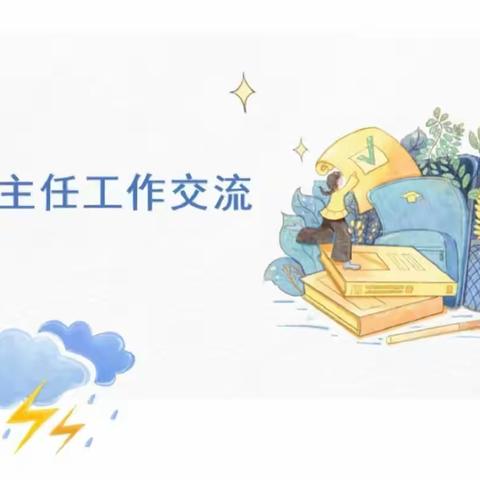 主任工作交流